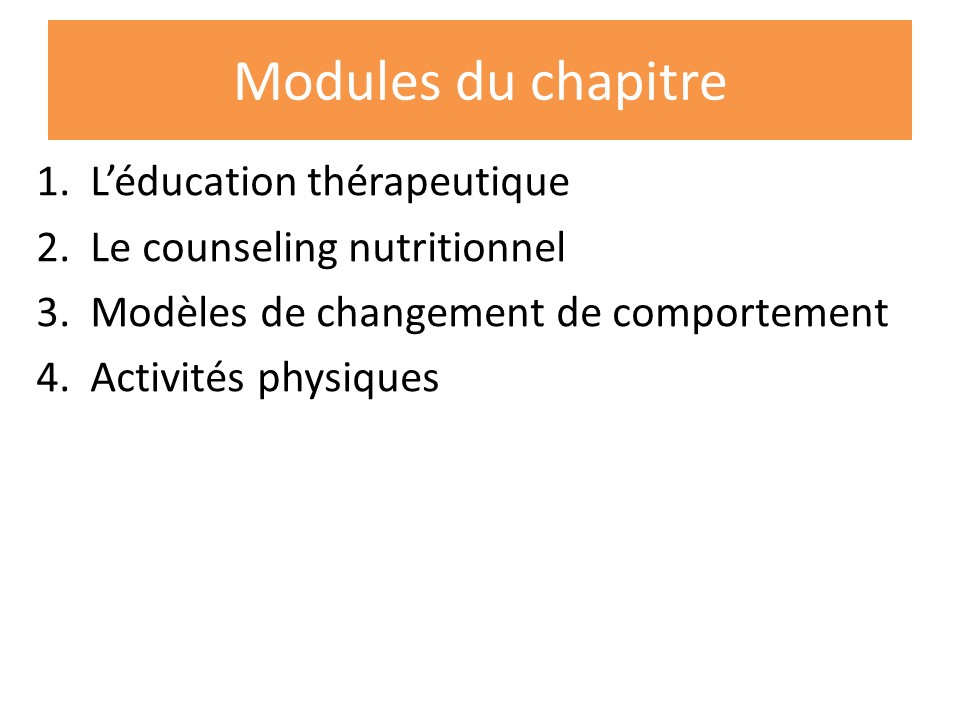 Modules du chapitre

1. L’éducation thérapeutique
2. Le counseling nutritionnel
3. Modèles de changement de comportement
4. Activités physiques